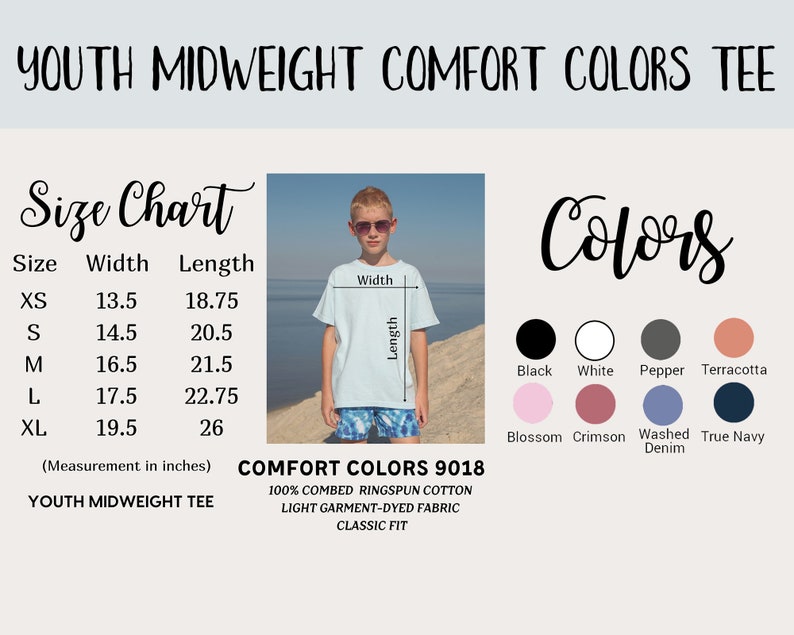 YOUTH MIDWEIGHT COMFORT COLORS TEE

Size Chart

| Size | Width | Length |
|---|---|---|
| XS | 13.5 | 18.75 |
| S | 14.5 | 20.5 |
| M | 16.5 | 21.5 |
| L | 17.5 | 22.75 |
| XL | 19.5 | 26 |

(Measurement in inches)

YOUTH MIDWEIGHT TEE

Width

Length

COMFORT COLORS 9018

100% COMBED RINGSPUN COTTON
LIGHT GARMENT-DYED FABRIC
CLASSIC FIT

Colors

Black White Pepper Terracotta
Blossom Crimson Washed Denim True Navy